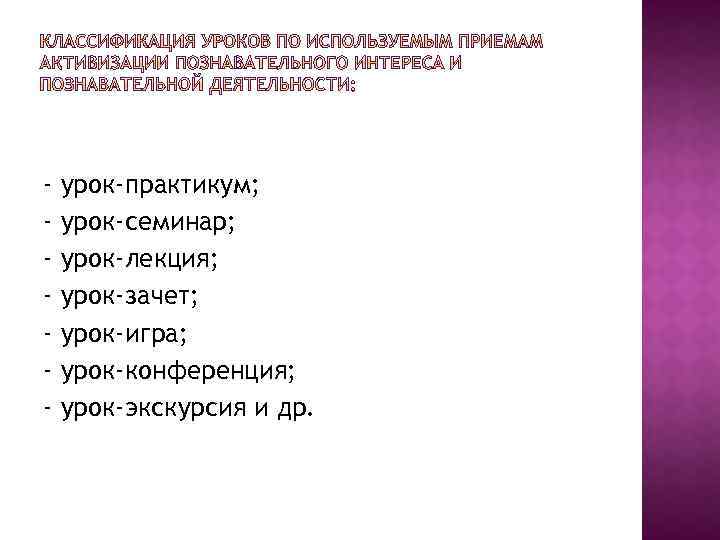 КЛАССИФИКАЦИЯ УРОКОВ ПО ИСПОЛЬЗУЕМЫМ ПРИЕМАМ АКТИВИЗАЦИИ ПОЗНАВАТЕЛЬНОГО ИНТЕРЕСА И ПОЗНАВАТЕЛЬНОЙ ДЕЯТЕЛЬНОСТИ:

- урок-практикум;
- урок-семинар;
- урок-лекция;
- урок-зачет;
- урок-игра;
- урок-конференция;
- урок-экскурсия и др.